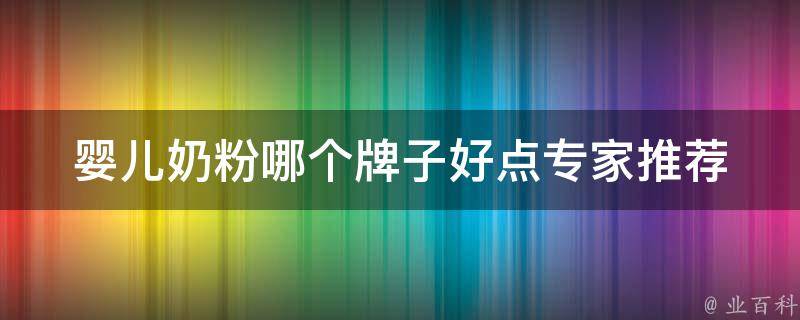 婴儿奶粉哪个牌子好点专家推荐

@ 业百科